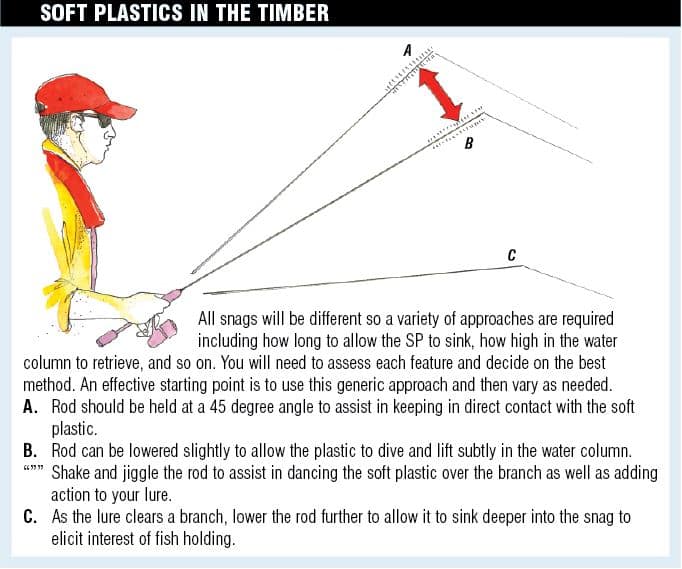 SOFT PLASTICS IN THE TIMBER

A

B

C

All snags will be different so a variety of approaches are required including how long to allow the SP to sink, how high in the water column to retrieve, and so on. You will need to assess each feature and decide on the best method. An effective starting point is to use this generic approach and then vary as needed.

A. Rod should be held at a 45 degree angle to assist in keeping in direct contact with the soft plastic.

B. Rod can be lowered slightly to allow the plastic to dive and lift subtly in the water column.

“”” Shake and jiggle the rod to assist in dancing the soft plastic over the branch as well as adding action to your lure.

C. As the lure clears a branch, lower the rod further to allow it to sink deeper into the snag to elicit interest of fish holding.